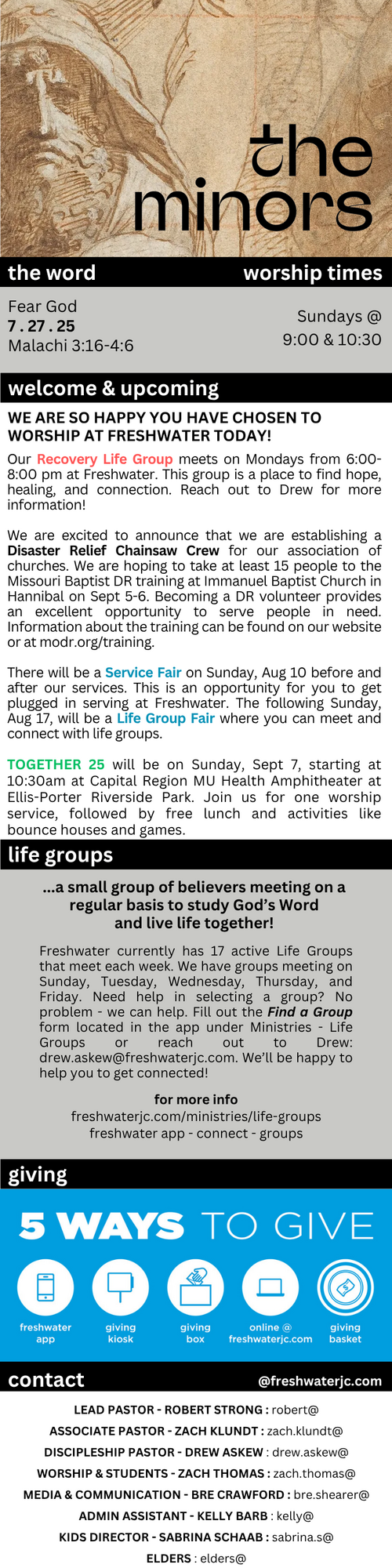 the minors

the word

worship times

Fear God
7 . 27 . 25
Malachi 3:16-4:6

Sundays @
9:00 & 10:30

welcome & upcoming

WE ARE SO HAPPY YOU HAVE CHOSEN TO WORSHIP AT FRESHWATER TODAY!

Our Recovery Life Group meets on Mondays from 6:00-8:00 pm at Freshwater. This group is a place to find hope, healing, and connection. Reach out to Drew for more information!

We are excited to announce that we are establishing a Disaster Relief Chainsaw Crew for our association of churches. We are hoping to take at least 15 people to the Missouri Baptist DR training at Immanuel Baptist Church in Hannibal on Sept 5-6. Becoming a DR volunteer provides an excellent opportunity to serve people in need. Information about the training can be found on our website or at modr.org/training.

There will be a Service Fair on Sunday, Aug 10 before and after our services. This is an opportunity for you to get plugged in serving at Freshwater. The following Sunday, Aug 17, will be a Life Group Fair where you can meet and connect with life groups.

TOGETHER 25 will be on Sunday, Sept 7, starting at 10:30am at Capital Region MU Health Amphitheater at Ellis-Porter Riverside Park. Join us for one worship service, followed by free lunch and activities like bounce houses and games.

life groups

...a small group of believers meeting on a regular basis to study God's Word and live life together!

Freshwater currently has 17 active Life Groups that meet each week. We have groups meeting on Sunday, Tuesday, Wednesday, Thursday, and Friday. Need help in selecting a group? No problem - we can help. Fill out the Find a Group form located in the app under Ministries - Life Groups or reach out to Drew: drew.askew@freshwaterjc.com. We'll be happy to help you to get connected!

for more info
freshwaterjc.com/ministries/life-groups
freshwater app - connect - groups

giving

5 WAYS TO GIVE

freshwater app
giving kiosk
giving box
online @ freshwaterjc.com
giving basket

contact

@freshwaterjc.com

LEAD PASTOR - ROBERT STRONG : robert@
ASSOCIATE PASTOR - ZACH KLUNDT : zach.klundt@
DISCIPLESHIP PASTOR - DREW ASKEW : drew.askew@
WORSHIP & STUDENTS - ZACH THOMAS : zach.thomas@
MEDIA & COMMUNICATION - BRE CRAWFORD : bre.shearer@
ADMIN ASSISTANT - KELLY BARB : kelly@
KIDS DIRECTOR - SABRINA SCHAAB : sabrina.s@
ELDERS : elders@